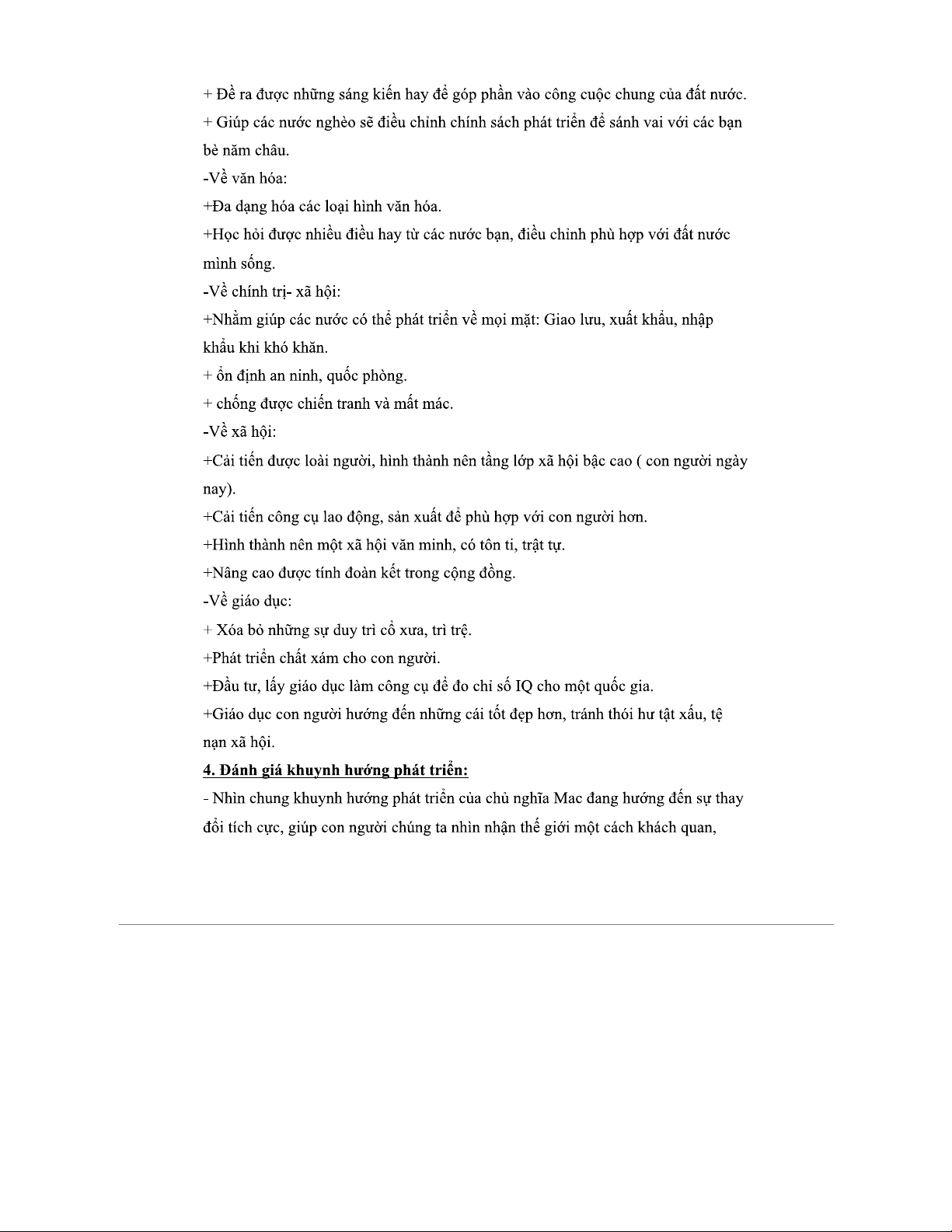 + Đề ra được những sáng kiến hay để góp phần vào công cuộc chung của đất nước.
+ Giúp các nước nghèo sẽ điều chỉnh chính sách phát triển để sánh vai với các bạn bè năm châu.
-Về văn hóa:
+Đa dạng hóa các loại hình văn hóa.
+Học hỏi được nhiều điều hay từ các nước bạn, điều chỉnh phù hợp với đất nước mình sống.
-Về chính trị- xã hội:
+Nhằm giúp các nước có thể phát triển về mọi mặt: Giao lưu, xuất khẩu, nhập khẩu khi khó khăn.
+ ổn định an ninh, quốc phòng.
+ chống được chiến tranh và mất mác.
-Về xã hội:
+Cải tiến được loài người, hình thành nên tầng lớp xã hội bậc cao ( con người ngày nay).
+Cải tiến công cụ lao động, sản xuất để phù hợp với con người hơn.
+Hình thành nên một xã hội văn minh, có tôn ti, trật tự.
+Nâng cao được tính đoàn kết trong cộng đồng.
-Về giáo dục:
+ Xóa bỏ những sự duy trì cổ xưa, trì trệ.
+Phát triển chất xám cho con người.
+Đầu tư, lấy giáo dục làm công cụ để đo chỉ số IQ cho một quốc gia.
+Giáo dục con người hướng đến những cái tốt đẹp hơn, tránh thói hư tật xấu, tệ nạn xã hội.
4. Đánh giá khuynh hướng phát triển:
- Nhìn chung khuynh hướng phát triển của chủ nghĩa Mac đang hướng đến sự thay đổi tích cực, giúp con người chúng ta nhìn nhận thế giới một cách khách quan,